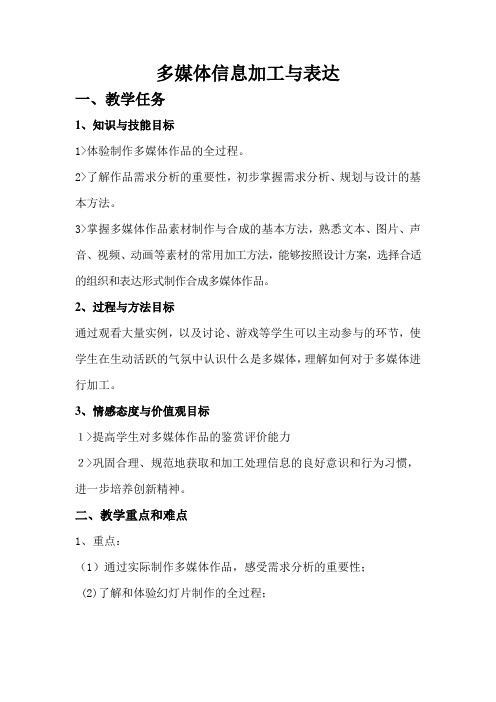 多媒体信息加工与表达

一、教学任务

1、知识与技能目标

1>体验制作多媒体作品的全过程。

2>了解作品需求分析的重要性，初步掌握需求分析、规划与设计的基本方法。

3>掌握多媒体作品素材制作与合成的基本方法，熟悉文本、图片、声音、视频、动画等素材的常用加工方法，能够按照设计方案，选择合适的组织和表达形式制作合成多媒体作品。

2、过程与方法目标

通过观看大量实例，以及讨论、游戏等学生可以主动参与的环节，使学生在生动活跃的气氛中认识什么是多媒体，理解如何对于多媒体进行加工。

3、情感态度与价值观目标

1>提高学生对多媒体作品的鉴赏评价能力

2>巩固合理、规范地获取和加工处理信息的良好意识和行为习惯，进一步培养创新精神。

二、教学重点和难点

1、重点：

（1）通过实际制作多媒体作品，感受需求分析的重要性；

(2)了解和体验幻灯片制作的全过程；